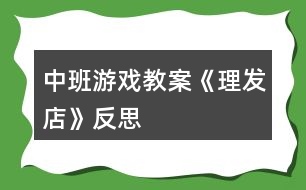 中班游戏教案《理发店》反思